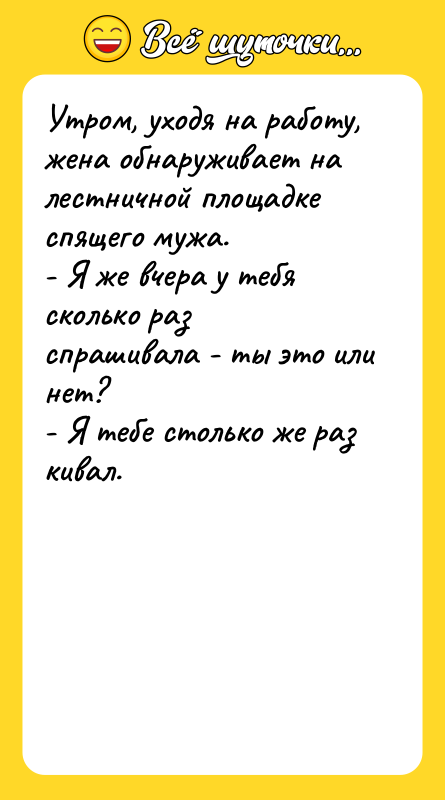 Всё шуточки...

Утром, уходя на работу, жена обнаруживает на лестничной площадке спящего мужа.
- Я же вчера у тебя сколько раз спрашивала - ты это или нет?
- Я тебе столько же раз кивал.